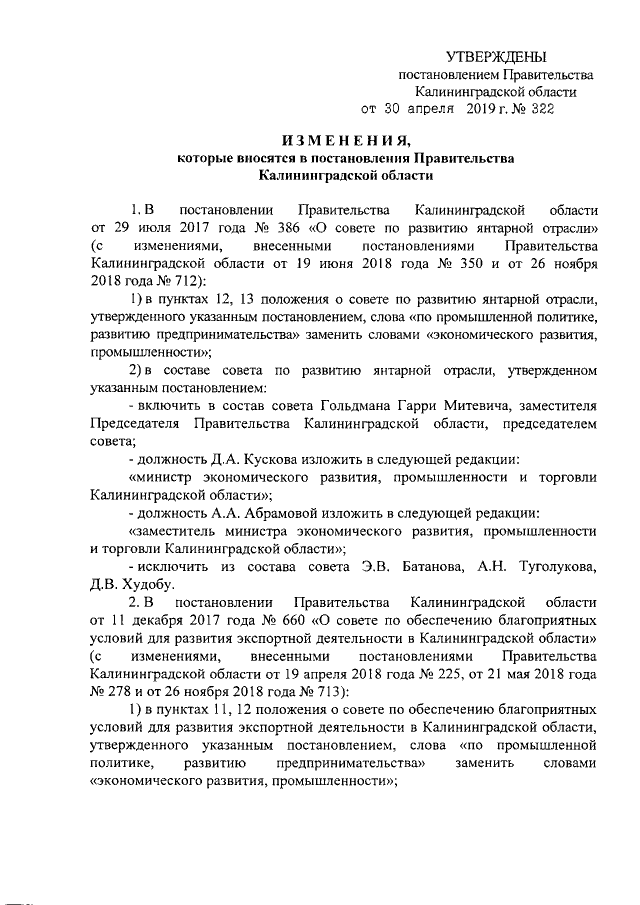 УТВЕРЖДЕНЫ
постановлением Правительства
Калининградской области
от 30 апреля 2019 г. № 322

ИЗМЕНЕНИЯ,
которые вносятся в постановления Правительства
Калининградской области

1. В постановлении Правительства Калининградской области от 29 июля 2017 года № 386 «О совете по развитию янтарной отрасли» (с изменениями, внесенными постановлениями Правительства Калининградской области от 19 июня 2018 года № 350 и от 26 ноября 2018 года № 712):

1) в пунктах 12, 13 положения о совете по развитию янтарной отрасли, утвержденного указанным постановлением, слова «по промышленной политике, развитию предпринимательства» заменить словами «экономического развития, промышленности»;

2) в составе совета по развитию янтарной отрасли, утвержденном указанным постановлением:

- включить в состав совета Гольдмана Гарри Митевича, заместителя Председателя Правительства Калининградской области, председателем совета;

- должность Д.А. Кускова изложить в следующей редакции:

«министр экономического развития, промышленности и торговли Калининградской области»;

- должность А.А. Абрамовой изложить в следующей редакции:

«заместитель министра экономического развития, промышленности и торговли Калининградской области»;

- исключить из состава совета Э.В. Батанова, А.Н. Туголукова, Д.В. Худобу.

2. В постановлении Правительства Калининградской области от 11 декабря 2017 года № 660 «О совете по обеспечению благоприятных условий для развития экспортной деятельности в Калининградской области» (с изменениями, внесенными постановлениями Правительства Калининградской области от 19 апреля 2018 года № 225, от 21 мая 2018 года № 278 и от 26 ноября 2018 года № 713):

1) в пунктах 11, 12 положения о совете по обеспечению благоприятных условий для развития экспортной деятельности в Калининградской области, утвержденного указанным постановлением, слова «по промышленной политике, развитию предпринимательства» заменить словами «экономического развития, промышленности»;